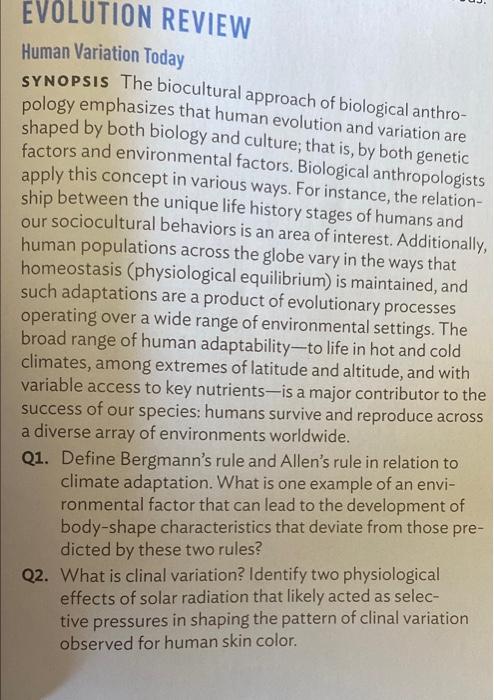 EVOLUTION REVIEW

Human Variation Today

SYNOPSIS The biocultural approach of biological anthropology emphasizes that human evolution and variation are shaped by both biology and culture; that is, by both genetic factors and environmental factors. Biological anthropologists apply this concept in various ways. For instance, the relationship between the unique life history stages of humans and our sociocultural behaviors is an area of interest. Additionally, human populations across the globe vary in the ways that homeostasis (physiological equilibrium) is maintained, and such adaptations are a product of evolutionary processes operating over a wide range of environmental settings. The broad range of human adaptability—to life in hot and cold climates, among extremes of latitude and altitude, and with variable access to key nutrients—is a major contributor to the success of our species: humans survive and reproduce across a diverse array of environments worldwide.

Q1. Define Bergmann's rule and Allen's rule in relation to climate adaptation. What is one example of an environmental factor that can lead to the development of body-shape characteristics that deviate from those predicted by these two rules?

Q2. What is clinal variation? Identify two physiological effects of solar radiation that likely acted as selective pressures in shaping the pattern of clinal variation observed for human skin color.